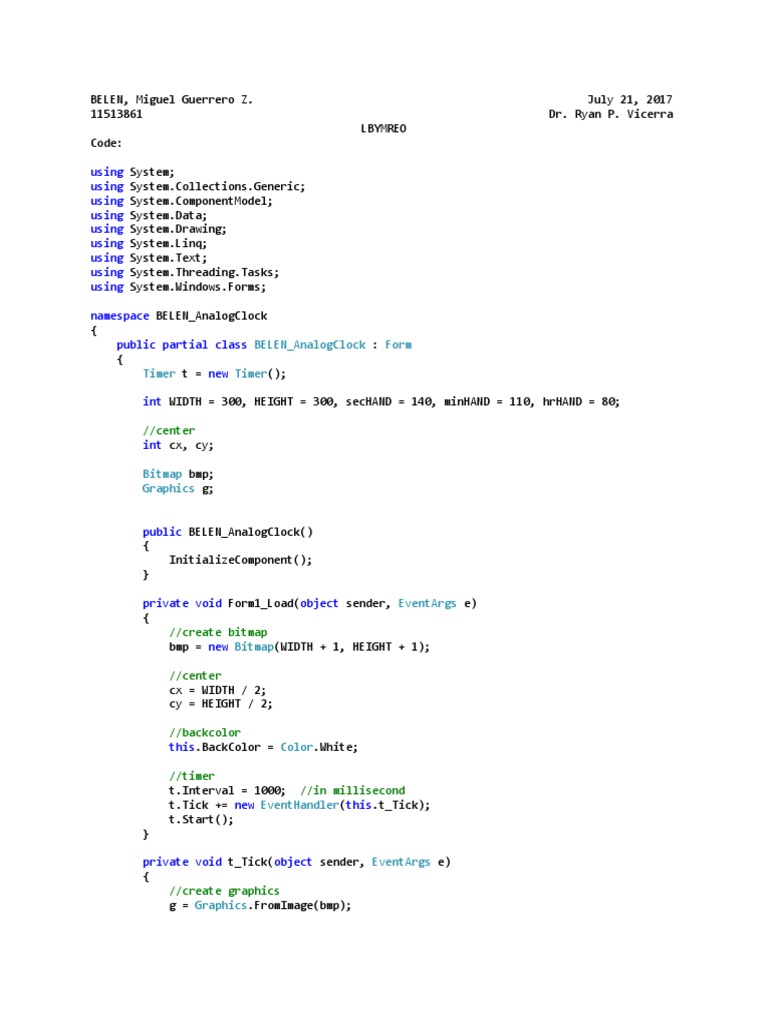 BELEN, Miguel Guerrero Z. July 21, 2017
11513861 Dr. Ryan P. Vicerra
LBYMREO
Code:

using System;
using System.Collections.Generic;
using System.ComponentModel;
using System.Data;
using System.Drawing;
using System.Linq;
using System.Text;
using System.Threading.Tasks;
using System.Windows.Forms;

namespace BELEN_AnalogClock
{
    public partial class BELEN_AnalogClock : Form
    {
        Timer t = new Timer();

        int WIDTH = 300, HEIGHT = 300, secHAND = 140, minHAND = 110, hrHAND = 80;

        //center
        int cx, cy;

        Bitmap bmp;
        Graphics g;

        public BELEN_AnalogClock()
        {
            InitializeComponent();
        }

        private void Form1_Load(object sender, EventArgs e)
        {
            //create bitmap
            bmp = new Bitmap(WIDTH + 1, HEIGHT + 1);

            //center
            cx = WIDTH / 2;
            cy = HEIGHT / 2;

            //backcolor
            this.BackColor = Color.White;

            //timer
            t.Interval = 1000;  //in millisecond
            t.Tick += new EventHandler(this.t_Tick);
            t.Start();
        }

        private void t_Tick(object sender, EventArgs e)
        {
            //create graphics
            g = Graphics.FromImage(bmp);